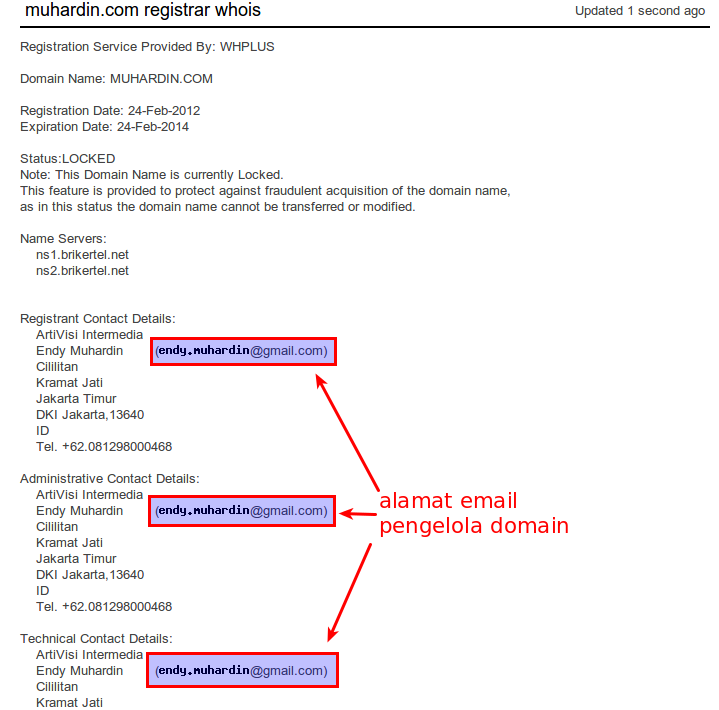 muhardin.com registrar whois

Updated 1 second ago

Registration Service Provided By: WHPLUS

Domain Name: MUHARDIN.COM

Registration Date: 24-Feb-2012
Expiration Date: 24-Feb-2014

Status:LOCKED
Note: This Domain Name is currently Locked.
This feature is provided to protect against fraudulent acquisition of the domain name, as in this status the domain name cannot be transferred or modified.

Name Servers:
ns1.brikertel.net
ns2.brikertel.net

Registrant Contact Details:
ArtiVisi Intermedia
Endy Muhardin (endy.muhardin@gmail.com)
Cililitan
Kramat Jati
Jakarta Timur
DKI Jakarta,13640
ID
Tel. +62.081298000468

Administrative Contact Details:
ArtiVisi Intermedia
Endy Muhardin (endy.muhardin@gmail.com)
Cililitan
Kramat Jati
Jakarta Timur
DKI Jakarta,13640
ID
Tel. +62.081298000468

Technical Contact Details:
ArtiVisi Intermedia
Endy Muhardin (endy.muhardin@gmail.com)
Cililitan
Kramat Jati

alamat email
pengelola domain